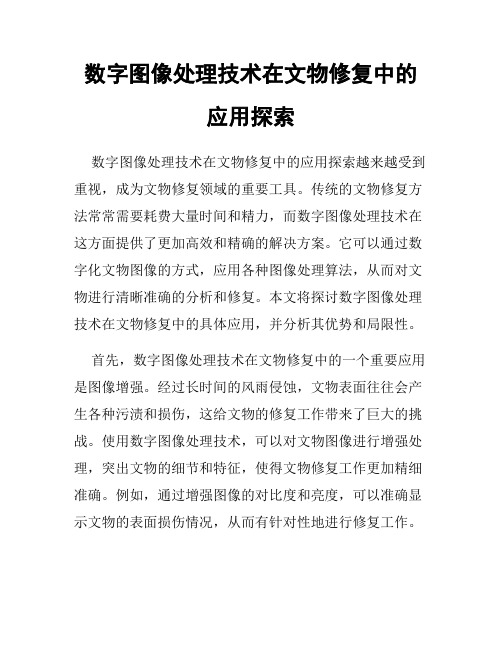 数字图像处理技术在文物修复中的应用探索

数字图像处理技术在文物修复中的应用探索越来越受到重视，成为文物修复领域的重要工具。传统的文物修复方法常常需要耗费大量时间和精力，而数字图像处理技术在这方面提供了更加高效和精确的解决方案。它可以通过数字化文物图像的方式，应用各种图像处理算法，从而对文物进行清晰准确的分析和修复。本文将探讨数字图像处理技术在文物修复中的具体应用，并分析其优势和局限性。

首先，数字图像处理技术在文物修复中的一个重要应用是图像增强。经过长时间的风雨侵蚀，文物表面往往会产生各种污渍和损伤，这给文物的修复工作带来了巨大的挑战。使用数字图像处理技术，可以对文物图像进行增强处理，突出文物的细节和特征，使得文物修复工作更加精细准确。例如，通过增强图像的对比度和亮度，可以准确显示文物的表面损伤情况，从而有针对性地进行修复工作。